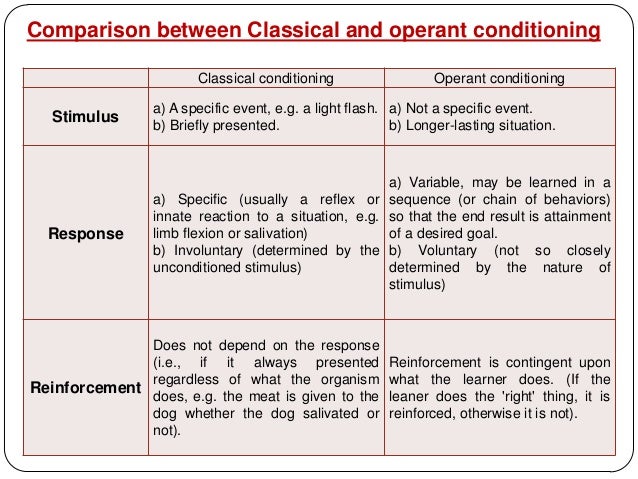 Comparison between Classical and operant conditioning

| | Classical conditioning | Operant conditioning |
|---|---|---|
| Stimulus | a) A specific event, e.g. a light flash. b) Briefly presented. | a) Not a specific event. b) Longer-lasting situation. |
| Response | a) Specific (usually a reflex or innate reaction to a situation, e.g. limb flexion or salivation) b) Involuntary (determined by the unconditioned stimulus) | a) Variable, may be learned in a sequence (or chain of behaviors) so that the end result is attainment of a desired goal. b) Voluntary (not so closely determined by the nature of stimulus) |
| Reinforcement | Does not depend on the response (i.e., if it always presented regardless of what the organism does, e.g. the meat is given to the dog whether the dog salivated or not). | Reinforcement is contingent upon what the learner does. (If the leaner does the 'right' thing, it is reinforced, otherwise it is not). |